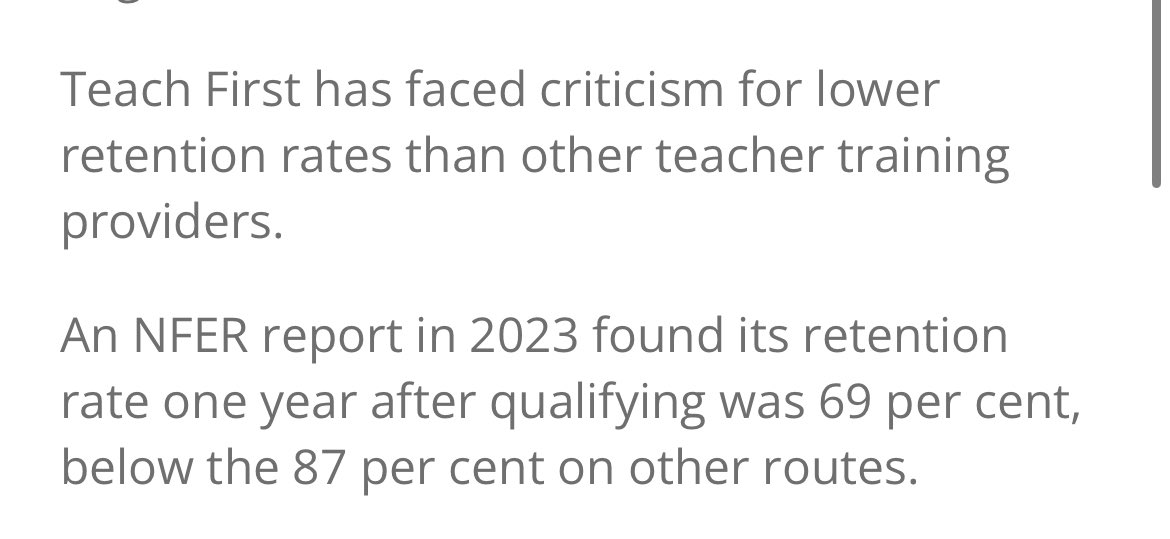 Teach First has faced criticism for lower retention rates than other teacher training providers.

An NFER report in 2023 found its retention rate one year after qualifying was 69 per cent, below the 87 per cent on other routes.